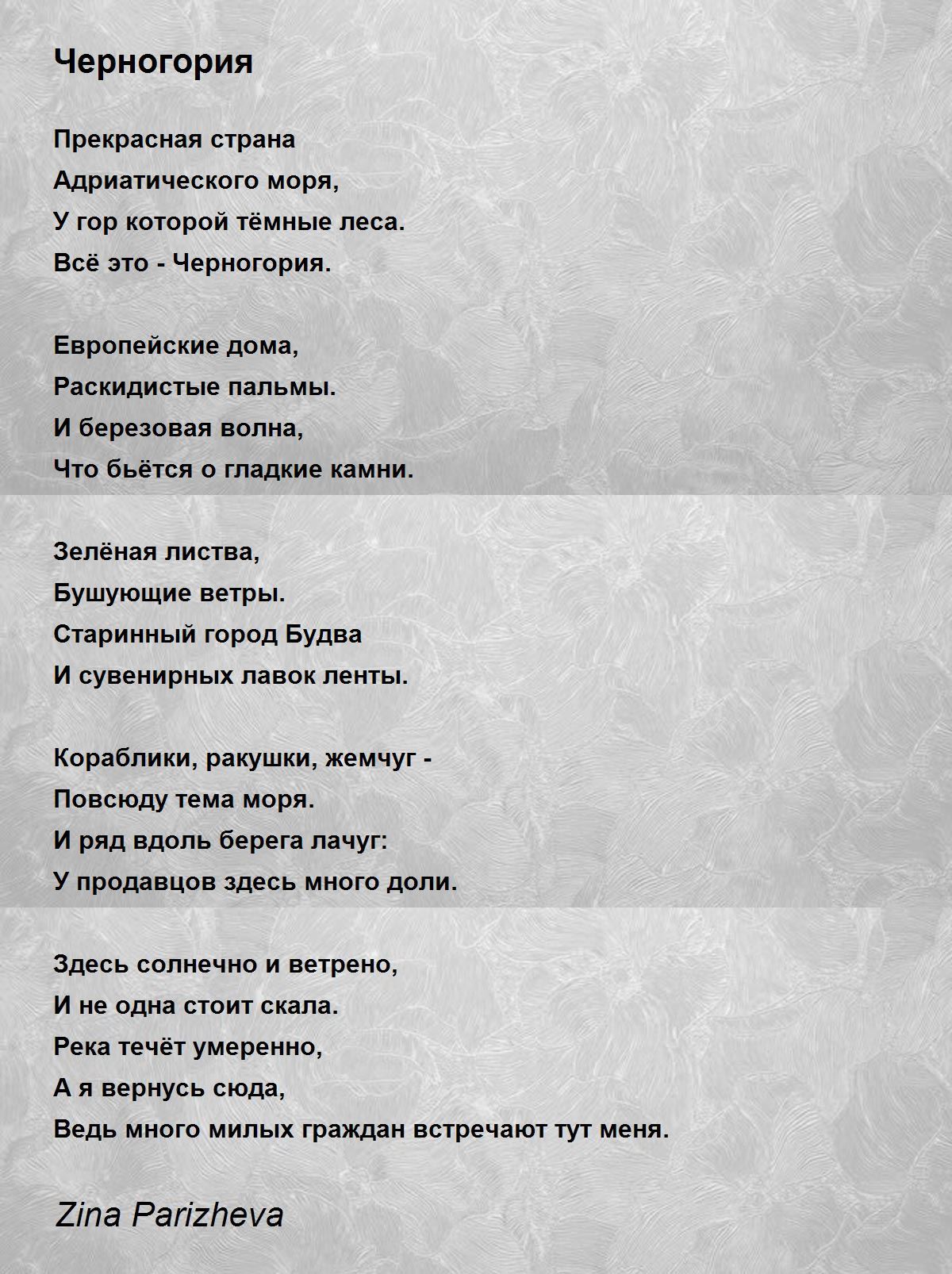 Черногория

Прекрасная страна
Адриатического моря,
У гор которой тёмные леса.
Всё это - Черногория.

Европейские дома,
Раскидистые пальмы.
И березовая волна,
Что бьётся о гладкие камни.

Зелёная листва,
Бушующие ветры.
Старинный город Будва
И сувенирных лавок ленты.

Кораблики, ракушки, жемчуг -
Повсюду тема моря.
И ряд вдоль берега лачуг:
У продавцов здесь много доли.

Здесь солнечно и ветрено,
И не одна стоит скала.
Река течёт умеренно,
А я вернусь сюда,
Ведь много милых граждан встречают тут меня.

Zina Parizheva